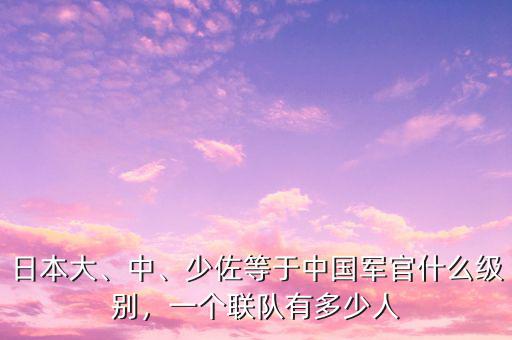 日本大、中、少佐等于中国军官什么级别，一个联队有多少人